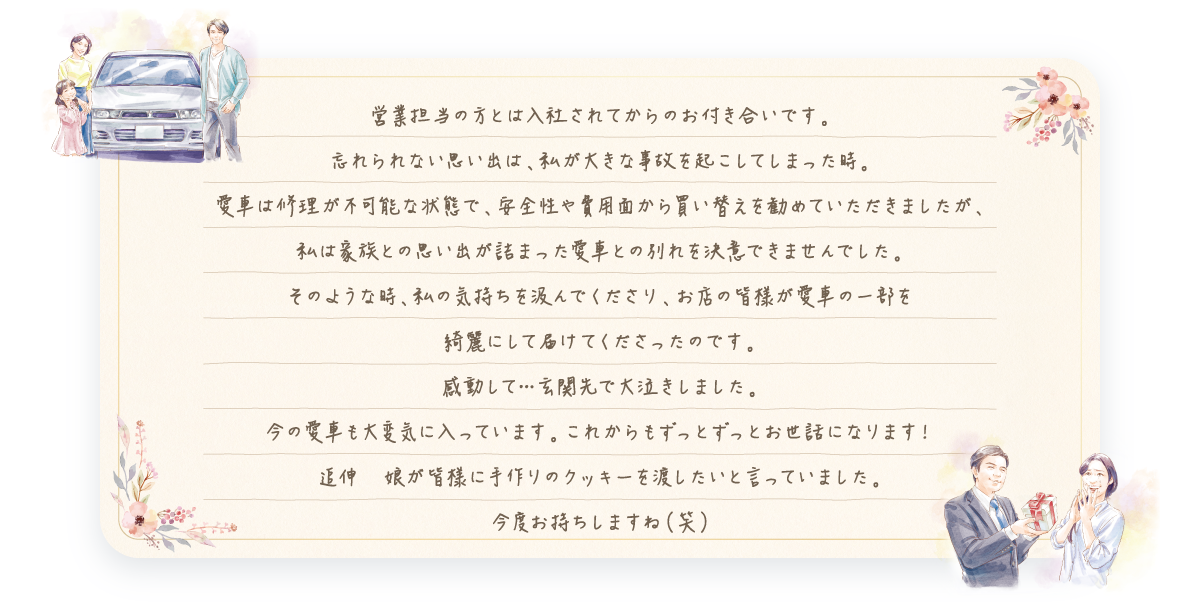 営業担当の方とは入社されてからのお付き合いです。
忘れられない思い出は、私が大きな事故を起こしてしまった時。
愛車は修理が不可能な状態で、安全性や費用面から買い替えを勧めていただきましたが、
私は家族との思い出が詰まった愛車との別れを決意できませんでした。
そのような時、私の気持ちを汲んでくださり、お店の皆様が愛車の一部を
綺麗にして届けてくださったのです。
感動して…玄関先で大泣きしました。
今の愛車も大変気に入っています。これからもずっとずっとお世話になります！
追伸　娘が皆様に手作りのクッキーを渡したいと言っていました。
今度お持ちしますね（笑）